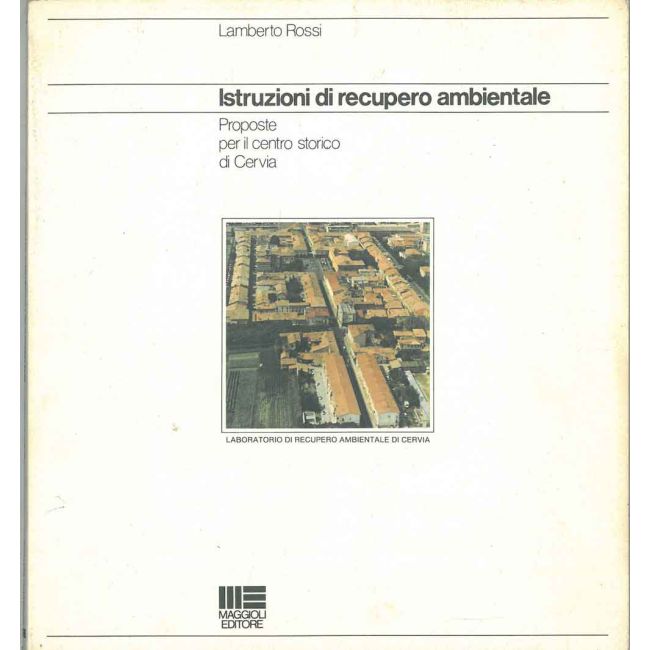 Lamberto Rossi

Istruzioni di recupero ambientale

Proposte
per il centro storico
di Cervia

LABORATORIO DI RECUPERO AMBIENTALE DI CERVIA

MAGGIOLI
EDITORE